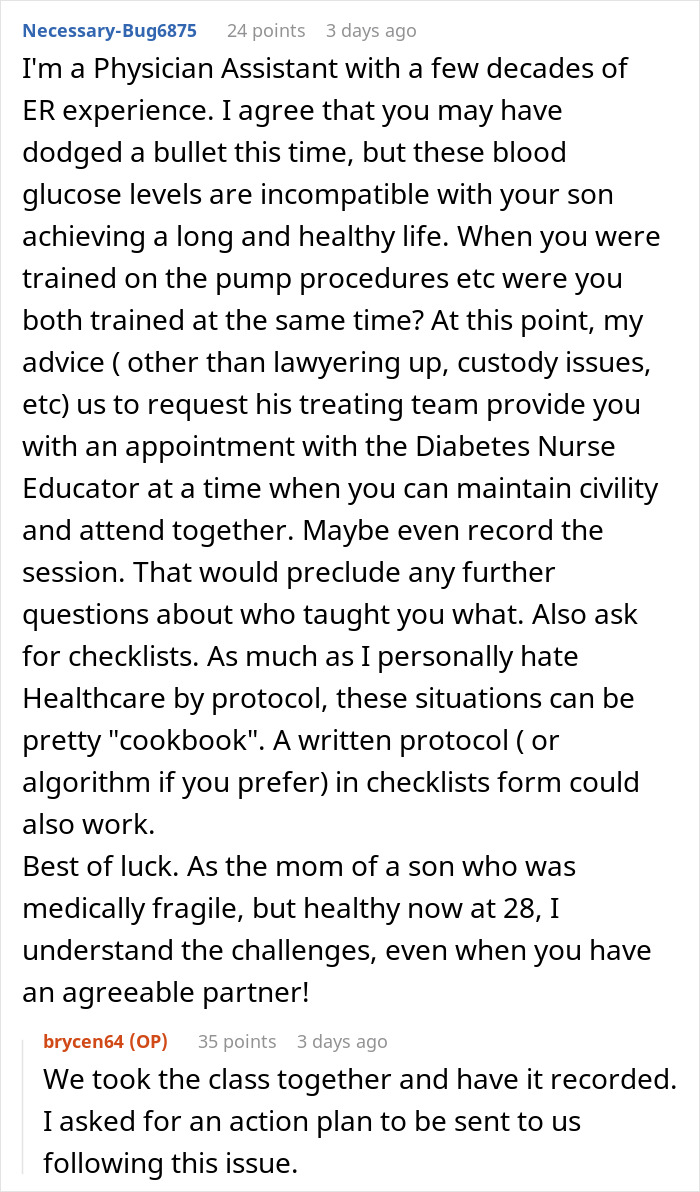 Necessary-Bug6875 24 points 3 days ago

I'm a Physician Assistant with a few decades of ER experience. I agree that you may have dodged a bullet this time, but these blood glucose levels are incompatible with your son achieving a long and healthy life. When you were trained on the pump procedures etc were you both trained at the same time? At this point, my advice ( other than lawyering up, custody issues, etc) us to request his treating team provide you with an appointment with the Diabetes Nurse Educator at a time when you can maintain civility and attend together. Maybe even record the session. That would preclude any further questions about who taught you what. Also ask for checklists. As much as I personally hate Healthcare by protocol, these situations can be pretty "cookbook". A written protocol ( or algorithm if you prefer) in checklists form could also work.
Best of luck. As the mom of a son who was medically fragile, but healthy now at 28, I understand the challenges, even when you have an agreeable partner!

brycen64 (OP) 35 points 3 days ago

We took the class together and have it recorded. I asked for an action plan to be sent to us following this issue.